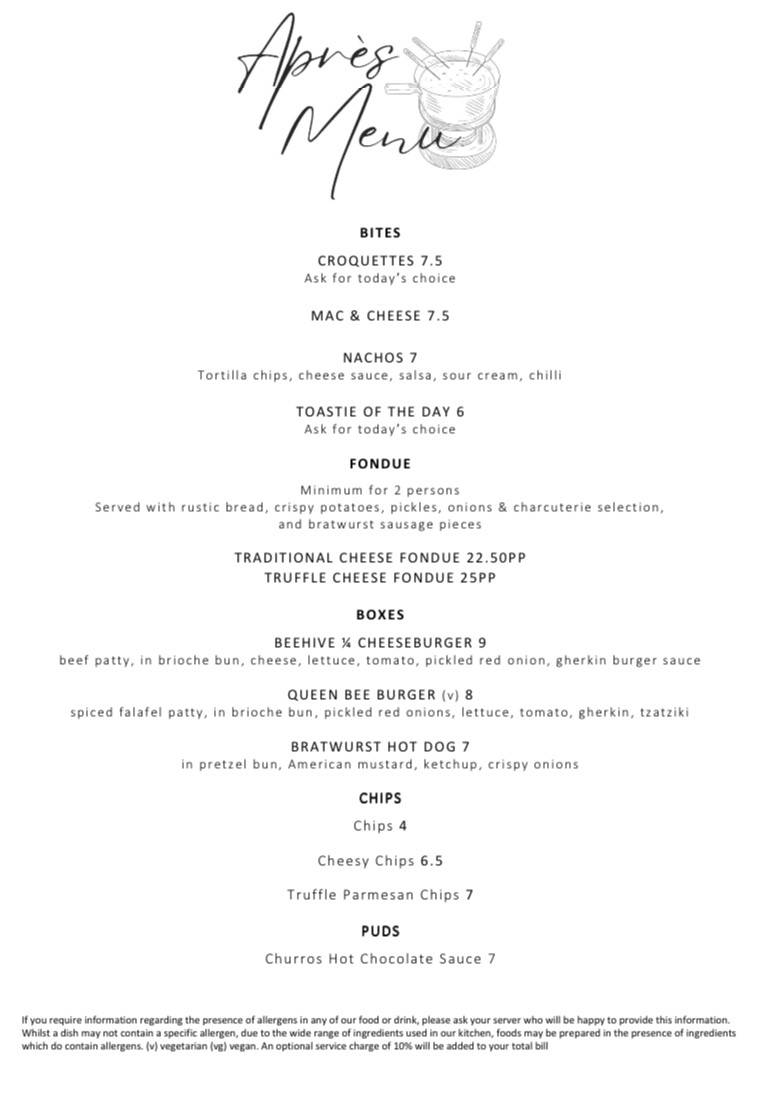 Après Menu

BITES

CROQUETTES 7.5
Ask for today's choice

MAC & CHEESE 7.5

NACHOS 7
Tortilla chips, cheese sauce, salsa, sour cream, chilli

TOASTIE OF THE DAY 6
Ask for today's choice

FONDUE

Minimum for 2 persons
Served with rustic bread, crispy potatoes, pickles, onions & charcuterie selection, and bratwurst sausage pieces

TRADITIONAL CHEESE FONDUE 22.50PP
TRUFFLE CHEESE FONDUE 25PP

BOXES

BEEHIVE ¼ CHEESEBURGER 9
beef patty, in brioche bun, cheese, lettuce, tomato, pickled red onion, gherkin burger sauce

QUEEN BEE BURGER (v) 8
spiced falafel patty, in brioche bun, pickled red onions, lettuce, tomato, gherkin, tzatziki

BRATWURST HOT DOG 7
in pretzel bun, American mustard, ketchup, crispy onions

CHIPS

Chips 4

Cheesy Chips 6.5

Truffle Parmesan Chips 7

PUDS

Churros Hot Chocolate Sauce 7

If you require information regarding the presence of allergens in any of our food or drink, please ask your server who will be happy to provide this information. Whilst a dish may not contain a specific allergen, due to the wide range of ingredients used in our kitchen, foods may be prepared in the presence of ingredients which do contain allergens. (v) vegetarian (vg) vegan. An optional service charge of 10% will be added to your total bill